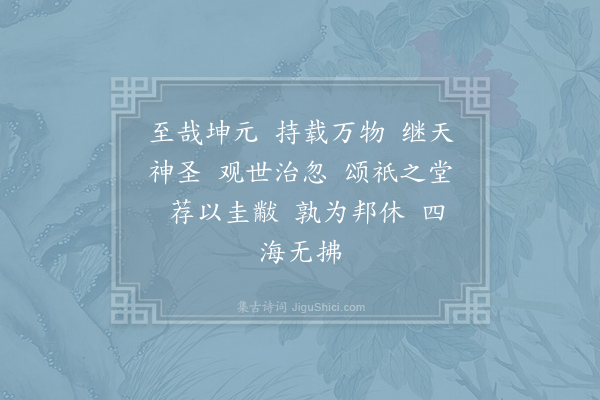 至哉坤元 持载万物 继天神圣 观世治忽 颂祇之堂 荐以圭黻 孰为邦休 四海无拂

集古诗词 JiguShici.com